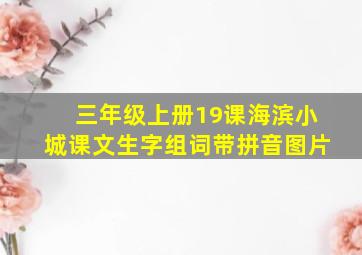 三年级上册19课海滨小城课文生字组词带拼音图片